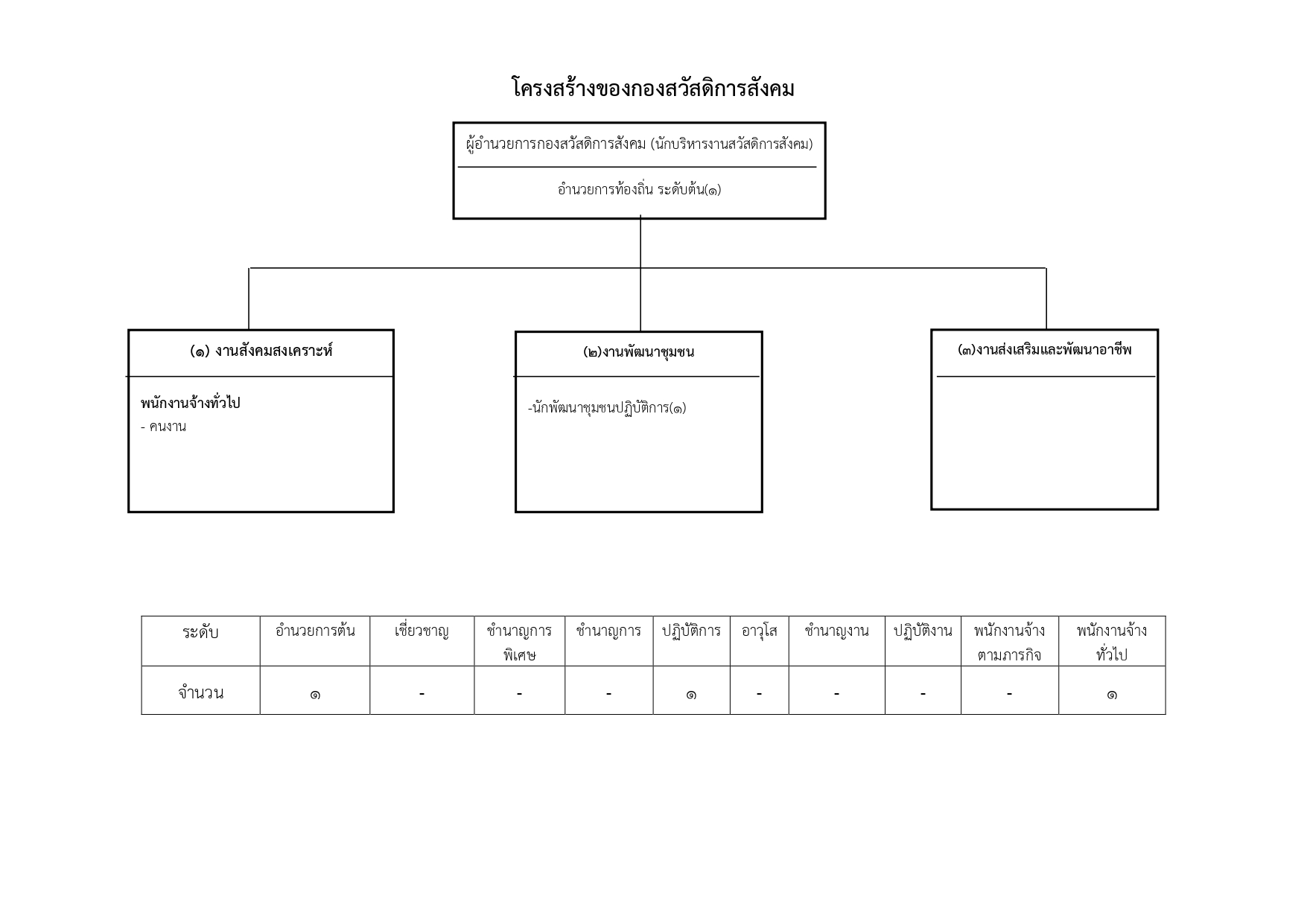 โครงสร้างของกองสวัสดิการสังคม

ผู้อำนวยการกองสวัสดิการสังคม (นักบริหารงานสวัสดิการสังคม)

อำนวยการท้องถิ่น ระดับต้น(๑)

(๑) งานสังคมสงเคราะห์

พนักงานจ้างทั่วไป
- คนงาน

(๒)งานพัฒนาชุมชน

-นักพัฒนาชุมชนปฏิบัติการ(๑)

(๓)งานส่งเสริมและพัฒนาอาชีพ

| ระดับ | อำนวยการต้น | เชี่ยวชาญ | ชำนาญการพิเศษ | ชำนาญการ | ปฏิบัติการ | อาวุโส | ชำนาญงาน | ปฏิบัติงาน | พนักงานจ้างตามภารกิจ | พนักงานจ้างทั่วไป |
|---|---|---|---|---|---|---|---|---|---|---|
| จำนวน | ๑ | - | - | - | ๑ | - | - | - | - | ๑ |